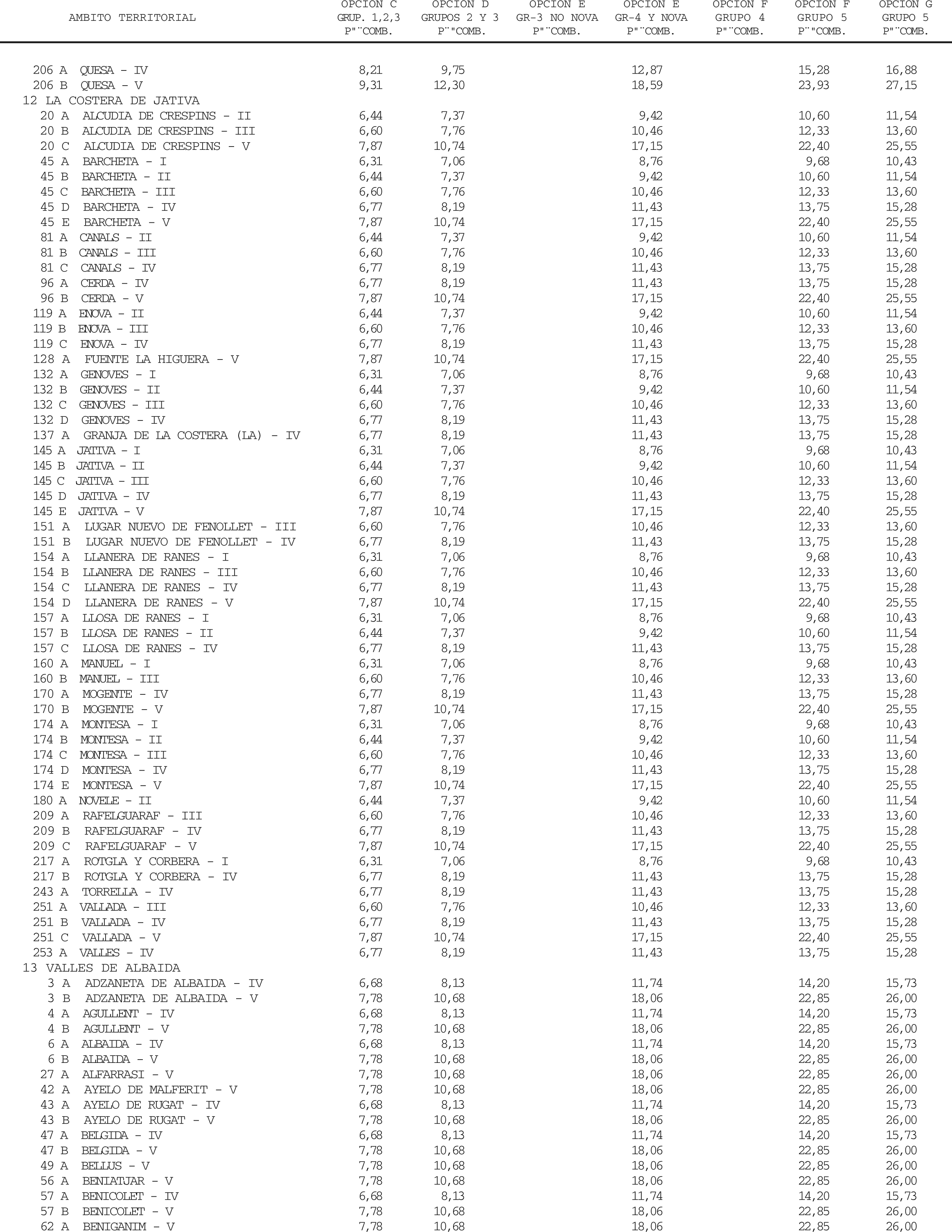 | AMBITO TERRITORIAL | OPCION C GRUP. 1,2,3 P"¨COMB. | OPCION D GRUPOS 2 Y 3 P¨"COMB. | OPCION E GR-3 NO NOVA P"¨COMB. | OPCION E GR-4 Y NOVA P"¨COMB. | OPCION F GRUPO 4 P"¨COMB. | OPCION F GRUPO 5 P¨"COMB. | OPCION G GRUPO 5 P"¨COMB. |
|---|---|---|---|---|---|---|---|
| 206 A QUESA - IV | 8,21 | 9,75 | | 12,87 | | 15,28 | 16,88 |
| 206 B QUESA - V | 9,31 | 12,30 | | 18,59 | | 23,93 | 27,15 |
| 12 LA COSTERA DE JATIVA | | | | | | | |
| 20 A ALCUDIA DE CRESPINS - II | 6,44 | 7,37 | | 9,42 | | 10,60 | 11,54 |
| 20 B ALCUDIA DE CRESPINS - III | 6,60 | 7,76 | | 10,46 | | 12,33 | 13,60 |
| 20 C ALCUDIA DE CRESPINS - V | 7,87 | 10,74 | | 17,15 | | 22,40 | 25,55 |
| 45 A BARCHETA - I | 6,31 | 7,06 | | 8,76 | | 9,68 | 10,43 |
| 45 B BARCHETA - II | 6,44 | 7,37 | | 9,42 | | 10,60 | 11,54 |
| 45 C BARCHETA - III | 6,60 | 7,76 | | 10,46 | | 12,33 | 13,60 |
| 45 D BARCHETA - IV | 6,77 | 8,19 | | 11,43 | | 13,75 | 15,28 |
| 45 E BARCHETA - V | 7,87 | 10,74 | | 17,15 | | 22,40 | 25,55 |
| 81 A CANALS - II | 6,44 | 7,37 | | 9,42 | | 10,60 | 11,54 |
| 81 B CANALS - III | 6,60 | 7,76 | | 10,46 | | 12,33 | 13,60 |
| 81 C CANALS - IV | 6,77 | 8,19 | | 11,43 | | 13,75 | 15,28 |
| 96 A CERDA - IV | 6,77 | 8,19 | | 11,43 | | 13,75 | 15,28 |
| 96 B CERDA - V | 7,87 | 10,74 | | 17,15 | | 22,40 | 25,55 |
| 119 A ENOVA - II | 6,44 | 7,37 | | 9,42 | | 10,60 | 11,54 |
| 119 B ENOVA - III | 6,60 | 7,76 | | 10,46 | | 12,33 | 13,60 |
| 119 C ENOVA - IV | 6,77 | 8,19 | | 11,43 | | 13,75 | 15,28 |
| 128 A FUENTE LA HIGUERA - V | 7,87 | 10,74 | | 17,15 | | 22,40 | 25,55 |
| 132 A GENOVES - I | 6,31 | 7,06 | | 8,76 | | 9,68 | 10,43 |
| 132 B GENOVES - II | 6,44 | 7,37 | | 9,42 | | 10,60 | 11,54 |
| 132 C GENOVES - III | 6,60 | 7,76 | | 10,46 | | 12,33 | 13,60 |
| 132 D GENOVES - IV | 6,77 | 8,19 | | 11,43 | | 13,75 | 15,28 |
| 137 A GRANJA DE LA COSTERA (LA) - IV | 6,77 | 8,19 | | 11,43 | | 13,75 | 15,28 |
| 145 A JATIVA - I | 6,31 | 7,06 | | 8,76 | | 9,68 | 10,43 |
| 145 B JATIVA - II | 6,44 | 7,37 | | 9,42 | | 10,60 | 11,54 |
| 145 C JATIVA - III | 6,60 | 7,76 | | 10,46 | | 12,33 | 13,60 |
| 145 D JATIVA - IV | 6,77 | 8,19 | | 11,43 | | 13,75 | 15,28 |
| 145 E JATIVA - V | 7,87 | 10,74 | | 17,15 | | 22,40 | 25,55 |
| 151 A LUGAR NUEVO DE FENOLLET - III | 6,60 | 7,76 | | 10,46 | | 12,33 | 13,60 |
| 151 B LUGAR NUEVO DE FENOLLET - IV | 6,77 | 8,19 | | 11,43 | | 13,75 | 15,28 |
| 154 A LLANERA DE RANES - I | 6,31 | 7,06 | | 8,76 | | 9,68 | 10,43 |
| 154 B LLANERA DE RANES - III | 6,60 | 7,76 | | 10,46 | | 12,33 | 13,60 |
| 154 C LLANERA DE RANES - IV | 6,77 | 8,19 | | 11,43 | | 13,75 | 15,28 |
| 154 D LLANERA DE RANES - V | 7,87 | 10,74 | | 17,15 | | 22,40 | 25,55 |
| 157 A LLOSA DE RANES - I | 6,31 | 7,06 | | 8,76 | | 9,68 | 10,43 |
| 157 B LLOSA DE RANES - II | 6,44 | 7,37 | | 9,42 | | 10,60 | 11,54 |
| 157 C LLOSA DE RANES - IV | 6,77 | 8,19 | | 11,43 | | 13,75 | 15,28 |
| 160 A MANUEL - I | 6,31 | 7,06 | | 8,76 | | 9,68 | 10,43 |
| 160 B MANUEL - III | 6,60 | 7,76 | | 10,46 | | 12,33 | 13,60 |
| 170 A MOGENTE - IV | 6,77 | 8,19 | | 11,43 | | 13,75 | 15,28 |
| 170 B MOGENTE - V | 7,87 | 10,74 | | 17,15 | | 22,40 | 25,55 |
| 174 A MONTESA - I | 6,31 | 7,06 | | 8,76 | | 9,68 | 10,43 |
| 174 B MONTESA - II | 6,44 | 7,37 | | 9,42 | | 10,60 | 11,54 |
| 174 C MONTESA - III | 6,60 | 7,76 | | 10,46 | | 12,33 | 13,60 |
| 174 D MONTESA - IV | 6,77 | 8,19 | | 11,43 | | 13,75 | 15,28 |
| 174 E MONTESA - V | 7,87 | 10,74 | | 17,15 | | 22,40 | 25,55 |
| 180 A NOVELE - II | 6,44 | 7,37 | | 9,42 | | 10,60 | 11,54 |
| 209 A RAFELGUARAF - III | 6,60 | 7,76 | | 10,46 | | 12,33 | 13,60 |
| 209 B RAFELGUARAF - IV | 6,77 | 8,19 | | 11,43 | | 13,75 | 15,28 |
| 209 C RAFELGUARAF - V | 7,87 | 10,74 | | 17,15 | | 22,40 | 25,55 |
| 217 A ROTGLA Y CORBERA - I | 6,31 | 7,06 | | 8,76 | | 9,68 | 10,43 |
| 217 B ROTGLA Y CORBERA - IV | 6,77 | 8,19 | | 11,43 | | 13,75 | 15,28 |
| 243 A TORRELLA - IV | 6,77 | 8,19 | | 11,43 | | 13,75 | 15,28 |
| 251 A VALLADA - III | 6,60 | 7,76 | | 10,46 | | 12,33 | 13,60 |
| 251 B VALLADA - IV | 6,77 | 8,19 | | 11,43 | | 13,75 | 15,28 |
| 251 C VALLADA - V | 7,87 | 10,74 | | 17,15 | | 22,40 | 25,55 |
| 253 A VALLES - IV | 6,77 | 8,19 | | 11,43 | | 13,75 | 15,28 |
| 13 VALLES DE ALBAIDA | | | | | | | |
| 3 A ADZANETA DE ALBAIDA - IV | 6,68 | 8,13 | | 11,74 | | 14,20 | 15,73 |
| 3 B ADZANETA DE ALBAIDA - V | 7,78 | 10,68 | | 18,06 | | 22,85 | 26,00 |
| 4 A AGULLENT - IV | 6,68 | 8,13 | | 11,74 | | 14,20 | 15,73 |
| 4 B AGULLENT - V | 7,78 | 10,68 | | 18,06 | | 22,85 | 26,00 |
| 6 A ALBAIDA - IV | 6,68 | 8,13 | | 11,74 | | 14,20 | 15,73 |
| 6 B ALBAIDA - V | 7,78 | 10,68 | | 18,06 | | 22,85 | 26,00 |
| 27 A ALFARRASI - V | 7,78 | 10,68 | | 18,06 | | 22,85 | 26,00 |
| 42 A AYELO DE MALFERIT - V | 7,78 | 10,68 | | 18,06 | | 22,85 | 26,00 |
| 43 A AYELO DE RUGAT - IV | 6,68 | 8,13 | | 11,74 | | 14,20 | 15,73 |
| 43 B AYELO DE RUGAT - V | 7,78 | 10,68 | | 18,06 | | 22,85 | 26,00 |
| 47 A BELGIDA - IV | 6,68 | 8,13 | | 11,74 | | 14,20 | 15,73 |
| 47 B BELGIDA - V | 7,78 | 10,68 | | 18,06 | | 22,85 | 26,00 |
| 49 A BELLUS - V | 7,78 | 10,68 | | 18,06 | | 22,85 | 26,00 |
| 56 A BENIATJAR - V | 7,78 | 10,68 | | 18,06 | | 22,85 | 26,00 |
| 57 A BENICOLET - IV | 6,68 | 8,13 | | 11,74 | | 14,20 | 15,73 |
| 57 B BENICOLET - V | 7,78 | 10,68 | | 18,06 | | 22,85 | 26,00 |
| 62 A BENIGANIM - V | 7,78 | 10,68 | | 18,06 | | 22,85 | 26,00 |